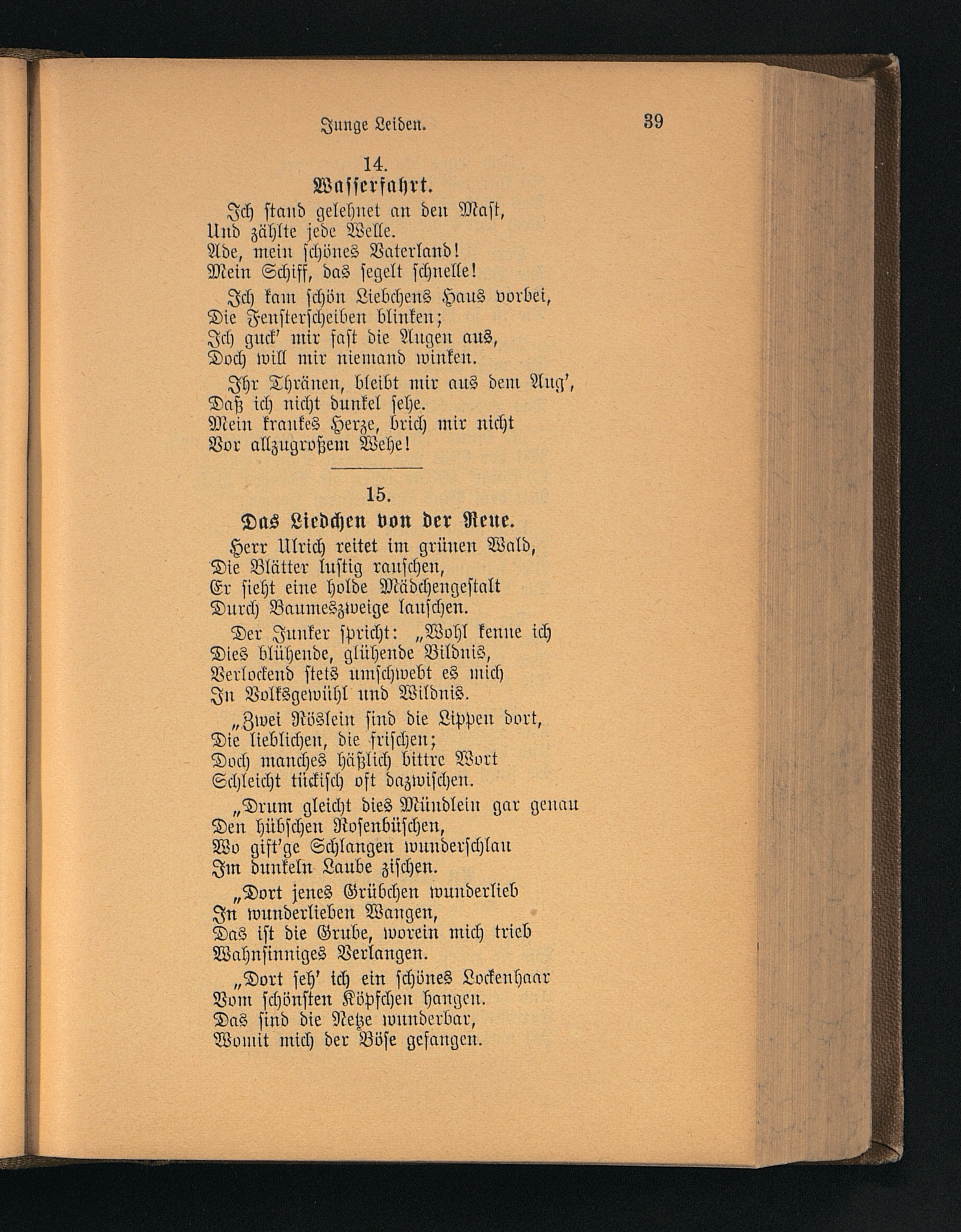 Junge Leiden. 39

14.
Wasserfahrt.

Ich stand gelehnet an den Mast,
Und zählte jede Welle.
Ade, mein schönes Vaterland!
Mein Schiff, das segelt schnelle!

Ich kam schön Liebchens Haus vorbei,
Die Fensterscheiben blinken;
Ich guck' mir fast die Augen aus,
Doch will mir niemand winken.

Ihr Thränen, bleibt mir aus dem Aug',
Daß ich nicht dunkel sehe.
Mein krankes Herze, brich mir nicht
Vor allzugroßem Wehe!

15.
Das Liedchen von der Reue.

Herr Ulrich reitet im grünen Wald,
Die Blätter lustig rauschen,
Er sieht eine holde Mädchengestalt
Durch Baumeszweige lauschen.

Der Junker spricht: „Wohl kenne ich
Dies blühende, glühende Bildnis,
Verlockend stets umschwebt es mich
In Volksgewühl und Wildnis.

„Zwei Röslein sind die Lippen dort,
Die lieblichen, die frischen;
Doch manches häßlich bittre Wort
Schleicht tückisch oft dazwischen.

„Drum gleicht dies Mündlein gar genau
Den hübschen Rosenbüschen,
Wo gift'ge Schlangen wunderschlau
Im dunkeln Laube zischen.

„Dort jenes Grübchen wunderlieb
In wunderlieben Wangen,
Das ist die Grube, worein mich trieb
Wahnsinniges Verlangen.

„Dort seh' ich ein schönes Lockenhaar
Vom schönsten Köpfchen hangen.
Das sind die Netze wunderbar,
Womit mich der Böse gefangen.